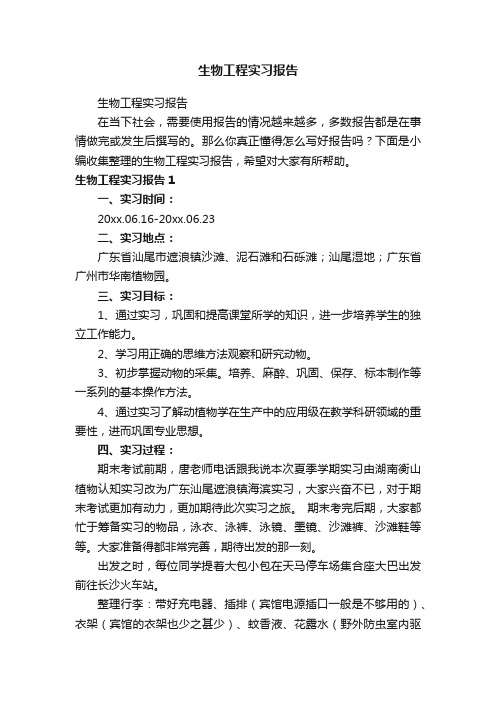 生物工程实习报告

生物工程实习报告

在当下社会，需要使用报告的情况越来越多，多数报告都是在事情做完或发生后撰写的。那么你真正懂得怎么写好报告吗？下面是小编收集整理的生物工程实习报告，希望对大家有所帮助。

生物工程实习报告 1

一、实习时间：

20xx.06.16-20xx.06.23

二、实习地点：

广东省汕尾市遮浪镇沙滩、泥石滩和石砾滩；汕尾湿地；广东省广州市华南植物园。

三、实习目标：

1、通过实习，巩固和提高课堂所学的知识，进一步培养学生的独立工作能力。

2、学习用正确的思维方法观察和研究动物。

3、初步掌握动物的采集。培养、麻醉、巩固、保存、标本制作等一系列的基本操作方法。

4、通过实习了解动植物学在生产中的应用级在教学科研领域的重要性，进而巩固专业思想。

四、实习过程：

期末考试前期，唐老师电话跟我说本次夏季学期实习由湖南衡山植物认知实习改为广东汕尾遮浪镇海滨实习，大家兴奋不已，对于期末考试更加有动力，更加期待此次实习之旅。 期末考完后期，大家都忙于筹备实习的物品，泳衣、泳裤、泳镜、墨镜、沙滩裤、沙滩鞋等等。大家准备得都非常完善，期待出发的那一刻。

出发之时，每位同学提着大包小包在天马停车场集合座大巴出发前往长沙火车站。

整理行李：带好充电器、插排（宾馆电源插口一般是不够用的）、衣架（宾馆的衣架也少之甚少）、蚊香液、花露水（野外防虫室内驱